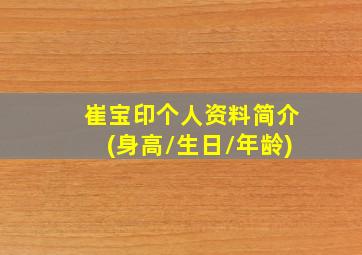 崔宝印个人资料简介
(身高/生日/年龄)